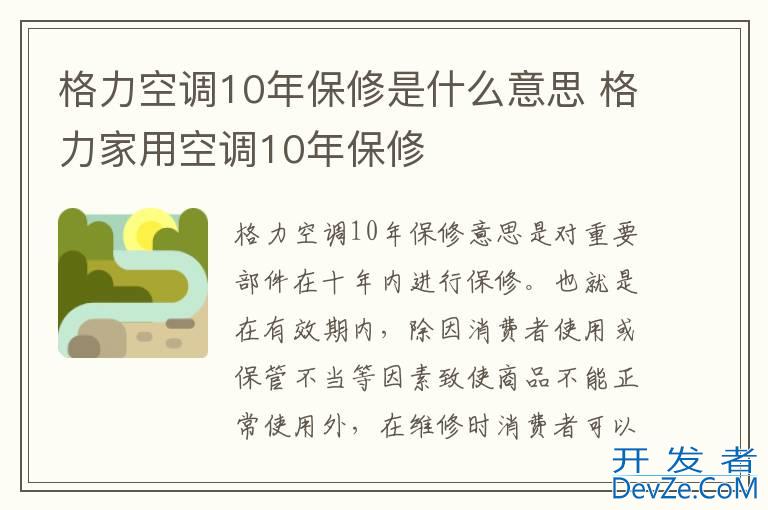 格力空调10年保修是什么意思 格力家用空调10年保修

格力空调10年保修意思是对重要部件在十年内进行保修。也就是在有效期内，除因消费者使用或保管不当等因素致使商品不能正常使用外，在维修时消费者可以

开发者
DevZe.CoM